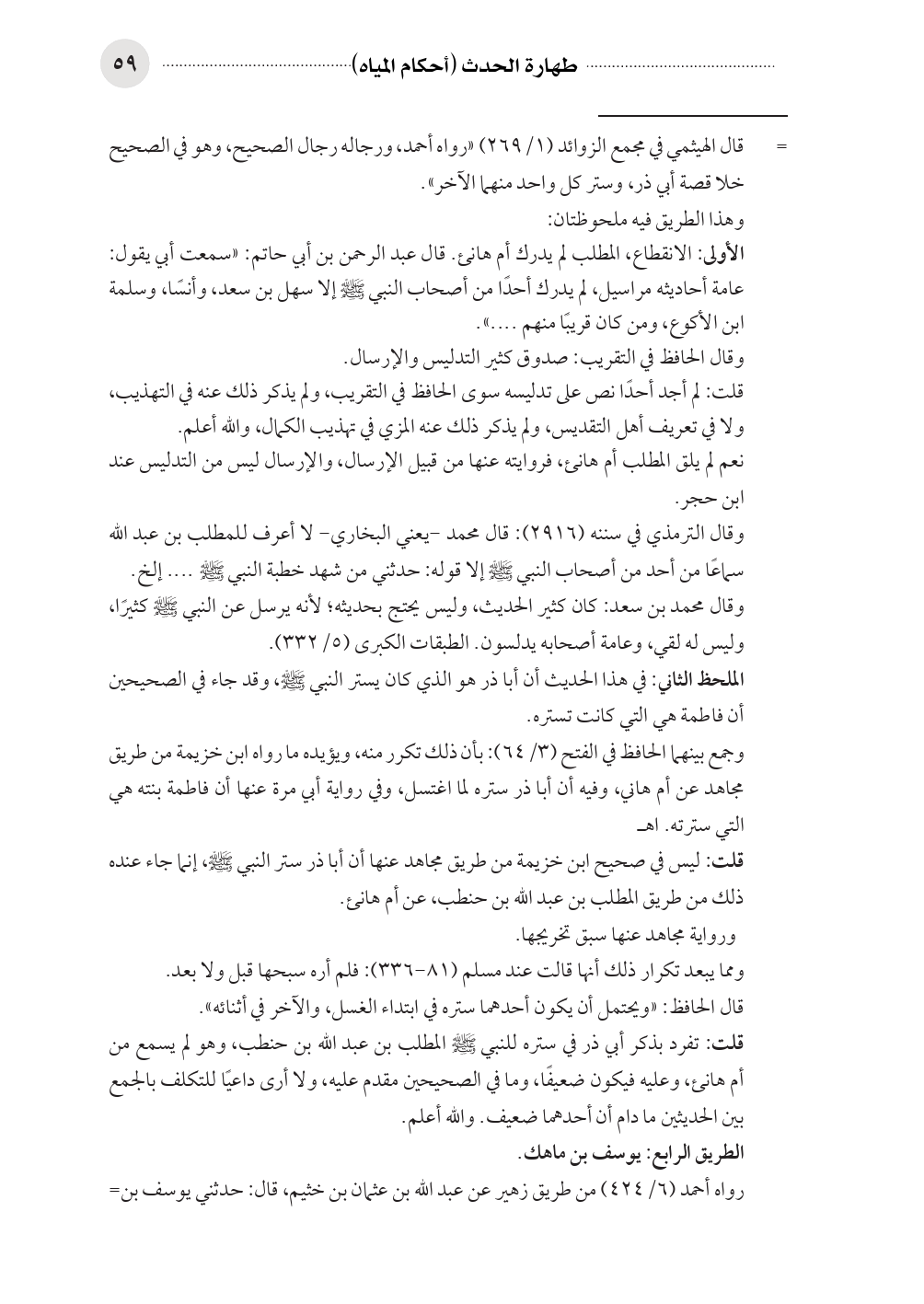 طهارة الحدث (أحكام المياه) ٥٩

= قال الهيثمي في مجمع الزوائد (١/ ٢٦٩) «رواه أحمد، ورجاله رجال الصحيح، وهو في الصحيح خلا قصة أبي ذر، وستر كل واحد منهما الآخر».

وهذا الطريق فيه ملحوظتان:

الأولى: الانقطاع، المطلب لم يدرك أم هانئ. قال عبد الرحمن بن أبي حاتم: «سمعت أبي يقول: عامة أحاديثه مراسيل، لم يدرك أحدًا من أصحاب النبي ﷺ إلا سهل بن سعد، وأنسًا، وسلمة ابن الأكوع، ومن كان قريبًا منهم ....».

وقال الحافظ في التقريب: صدوق كثير التدليس والإرسال.

قلت: لم أجد أحدًا نص على تدليسه سوى الحافظ في التقريب، ولم يذكر ذلك عنه في التهذيب، ولا في تعريف أهل التقديس، ولم يذكر ذلك عنه المزي في تهذيب الكمال، والله أعلم.

نعم لم يلق المطلب أم هانئ، فروايته عنها من قبيل الإرسال، والإرسال ليس من التدليس عند ابن حجر.

وقال الترمذي في سننه (٢٩١٦): قال محمد -يعني البخاري- لا أعرف للمطلب بن عبد الله سماعًا من أحد من أصحاب النبي ﷺ إلا قوله: حدثني من شهد خطبة النبي ﷺ .... إلخ.

وقال محمد بن سعد: كان كثير الحديث، وليس يحتج بحديثه؛ لأنه يرسل عن النبي ﷺ كثيرًا، وليس له لقي، وعامة أصحابه يدلسون. الطبقات الكبرى (٥/ ٣٣٢).

الملحظ الثاني: في هذا الحديث أن أبا ذر هو الذي كان يستر النبي ﷺ، وقد جاء في الصحيحين أن فاطمة هي التي كانت تستره.

وجمع بينهما الحافظ في الفتح (٣/ ٦٤): بأن ذلك تكرر منه، ويؤيده ما رواه ابن خزيمة من طريق مجاهد عن أم هاني، وفيه أن أبا ذر ستره لما اغتسل، وفي رواية أبي مرة عنها أن فاطمة بنته هي التي سترته. اهـ

قلت: ليس في صحيح ابن خزيمة من طريق مجاهد عنها أن أبا ذر ستر النبي ﷺ، إنما جاء عنده ذلك من طريق المطلب بن عبد الله بن حنطب، عن أم هانئ.

ورواية مجاهد عنها سبق تخريجها.

ومما يبعد تكرار ذلك أنها قالت عند مسلم (٨١-٣٣٦): فلم أره سبحها قبل ولا بعد.

قال الحافظ: «ويحتمل أن يكون أحدهما ستره في ابتداء الغسل، والآخر في أثنائه».

قلت: تفرد بذكر أبي ذر في ستره للنبي ﷺ المطلب بن عبد الله بن حنطب، وهو لم يسمع من أم هانئ، وعليه فيكون ضعيفًا، وما في الصحيحين مقدم عليه، ولا أرى داعيًا للتكلف بالجمع بين الحديثين ما دام أن أحدهما ضعيف. والله أعلم.

الطريق الرابع: يوسف بن ماهك.

رواه أحمد (٦/ ٤٢٤) من طريق زهير عن عبد الله بن عثمان بن خثيم، قال: حدثني يوسف بن=